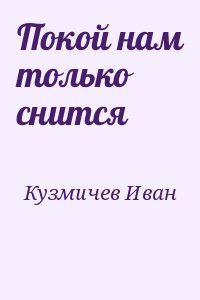 Покой нам только снится

Кузмичев Иван